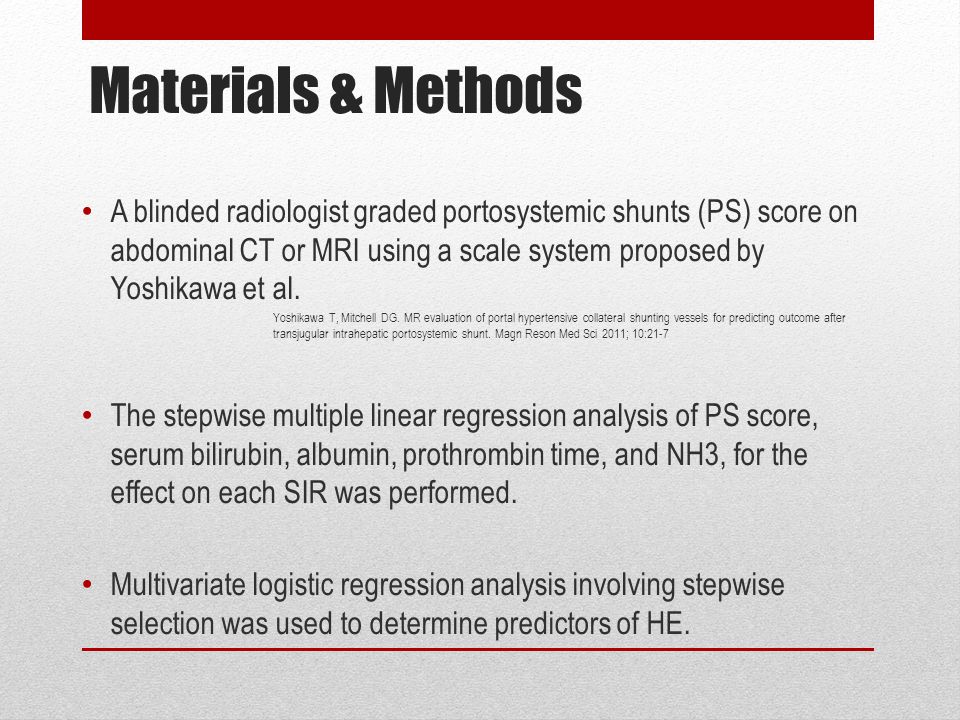 Materials & Methods

• A blinded radiologist graded portosystemic shunts (PS) score on abdominal CT or MRI using a scale system proposed by Yoshikawa et al.

Yoshikawa T, Mitchell DG. MR evaluation of portal hypertensive collateral shunting vessels for predicting outcome after transjugular intrahepatic portosystemic shunt. Magn Reson Med Sci 2011; 10:21-7

• The stepwise multiple linear regression analysis of PS score, serum bilirubin, albumin, prothrombin time, and NH3, for the effect on each SIR was performed.

• Multivariate logistic regression analysis involving stepwise selection was used to determine predictors of HE.